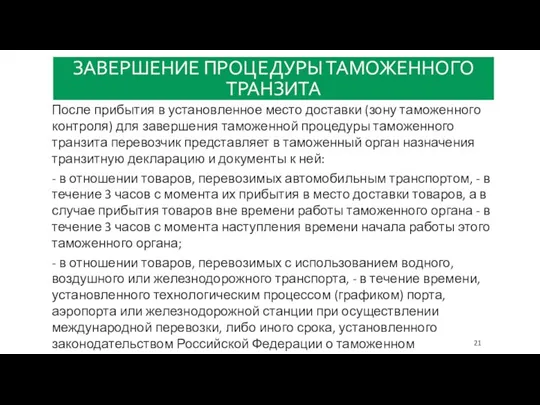 ЗАВЕРШЕНИЕ ПРОЦЕДУРЫ ТАМОЖЕННОГО ТРАНЗИТА

После прибытия в установленное место доставки (зону таможенного контроля) для завершения таможенной процедуры таможенного транзита перевозчик представляет в таможенный орган назначения транзитную декларацию и документы к ней:

- в отношении товаров, перевозимых автомобильным транспортом, - в течение 3 часов с момента их прибытия в место доставки товаров, а в случае прибытия товаров вне времени работы таможенного органа - в течение 3 часов с момента наступления времени начала работы этого таможенного органа;

- в отношении товаров, перевозимых с использованием водного, воздушного или железнодорожного транспорта, - в течение времени, установленного технологическим процессом (графиком) порта, аэропорта или железнодорожной станции при осуществлении международной перевозки, либо иного срока, установленного законодательством Российской Федерации о таможенном

21